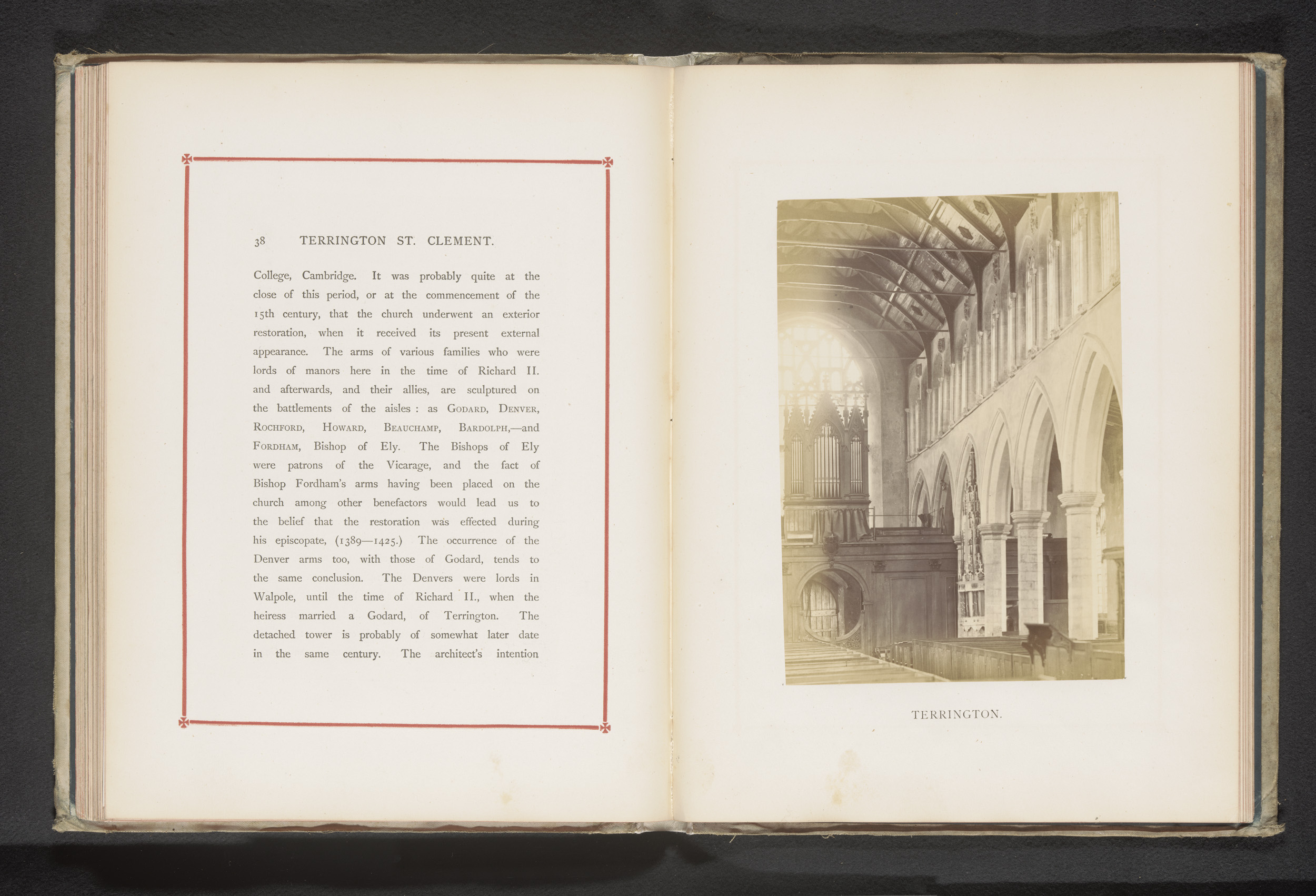 38 TERRINGTON ST. CLEMENT.

College, Cambridge. It was probably quite at the close of this period, or at the commencement of the 15th century, that the church underwent an exterior restoration, when it received its present external appearance. The arms of various families who were lords of manors here in the time of Richard II. and afterwards, and their allies, are sculptured on the battlements of the aisles : as GODARD, DENVER, ROCHFORD, HOWARD, BEAUCHAMP, BARDOLPH,—and FORDHAM, Bishop of Ely. The Bishops of Ely were patrons of the Vicarage, and the fact of Bishop Fordham's arms having been placed on the church among other benefactors would lead us to the belief that the restoration was effected during his episcopate, (1389—1425.) The occurrence of the Denver arms too, with those of Godard, tends to the same conclusion. The Denvers were lords in Walpole, until the time of Richard II., when the heiress married a Godard, of Terrington. The detached tower is probably of somewhat later date in the same century. The architect's intention

TERRINGTON.